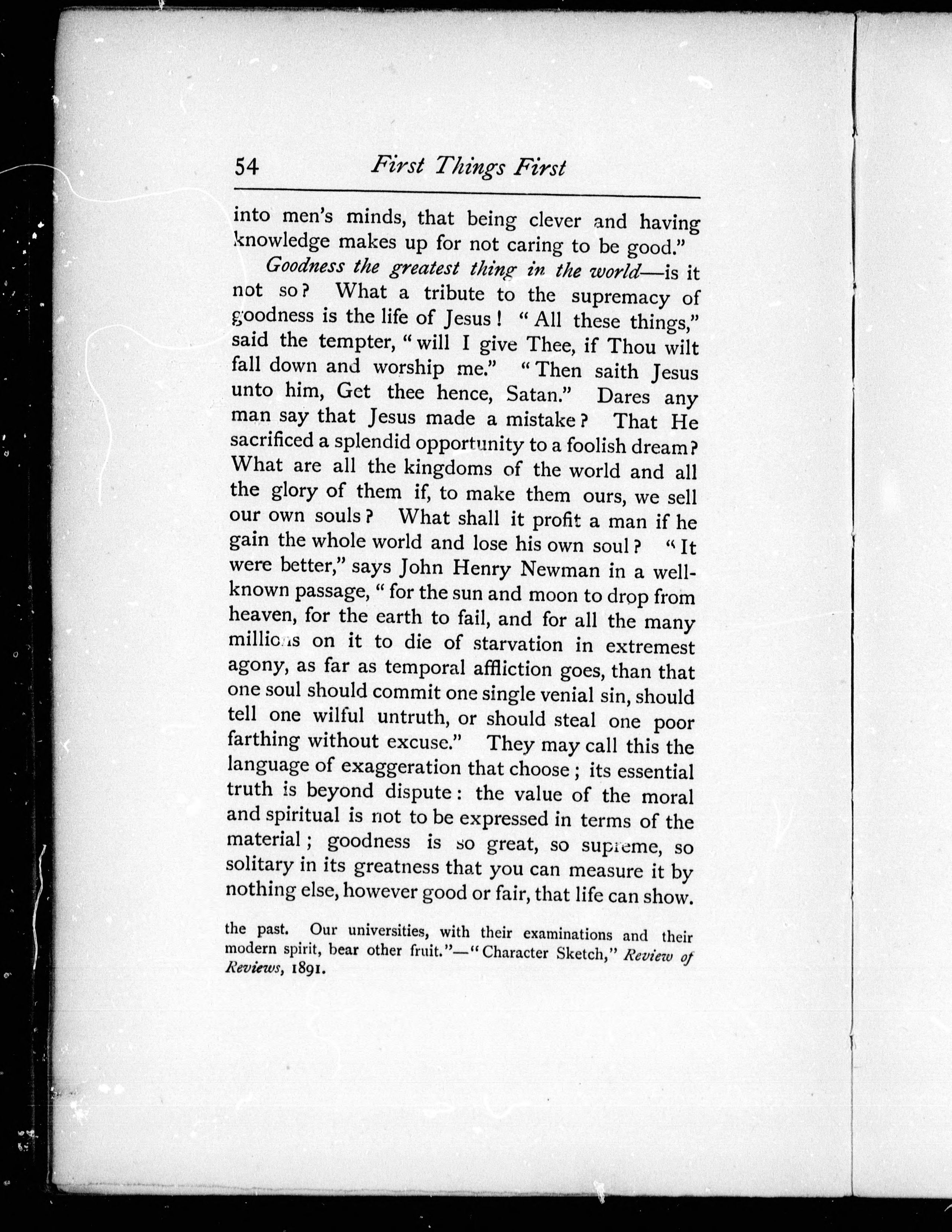 54 First Things First

into men's minds, that being clever and having knowledge makes up for not caring to be good."

Goodness the greatest thing in the world—is it not so? What a tribute to the supremacy of goodness is the life of Jesus! "All these things," said the tempter, "will I give Thee, if Thou wilt fall down and worship me." "Then saith Jesus unto him, Get thee hence, Satan." Dares any man say that Jesus made a mistake? That He sacrificed a splendid opportunity to a foolish dream? What are all the kingdoms of the world and all the glory of them if, to make them ours, we sell our own souls? What shall it profit a man if he gain the whole world and lose his own soul? "It were better," says John Henry Newman in a well-known passage, "for the sun and moon to drop from heaven, for the earth to fail, and for all the many millions on it to die of starvation in extremest agony, as far as temporal affliction goes, than that one soul should commit one single venial sin, should tell one wilful untruth, or should steal one poor farthing without excuse." They may call this the language of exaggeration that choose; its essential truth is beyond dispute: the value of the moral and spiritual is not to be expressed in terms of the material; goodness is so great, so supreme, so solitary in its greatness that you can measure it by nothing else, however good or fair, that life can show.

the past. Our universities, with their examinations and their modern spirit, bear other fruit."—"Character Sketch," Review of Reviews, 1891.